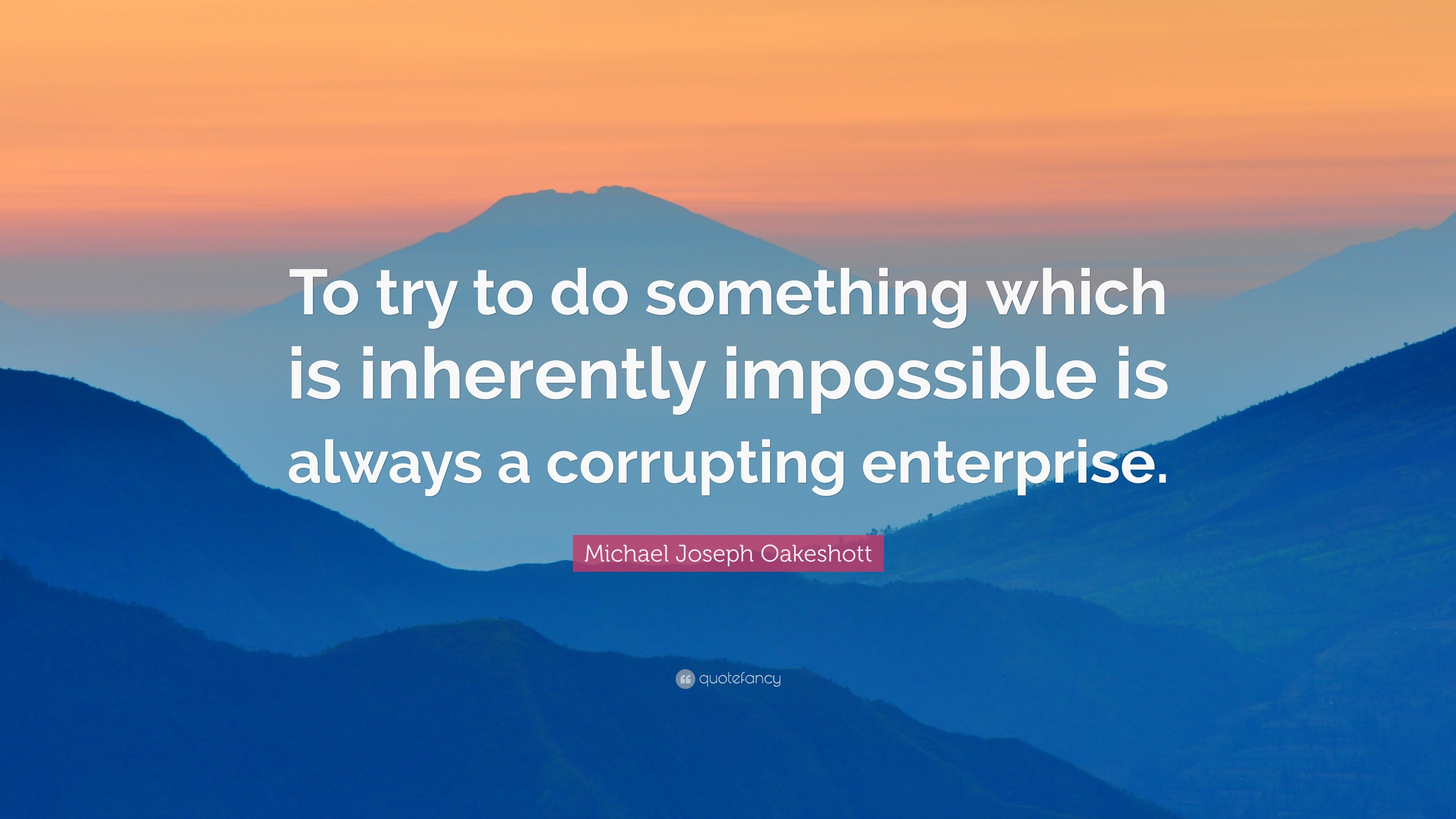 To try to do something which is inherently impossible is always a corrupting enterprise.

Michael Joseph Oakeshott

quotefancy